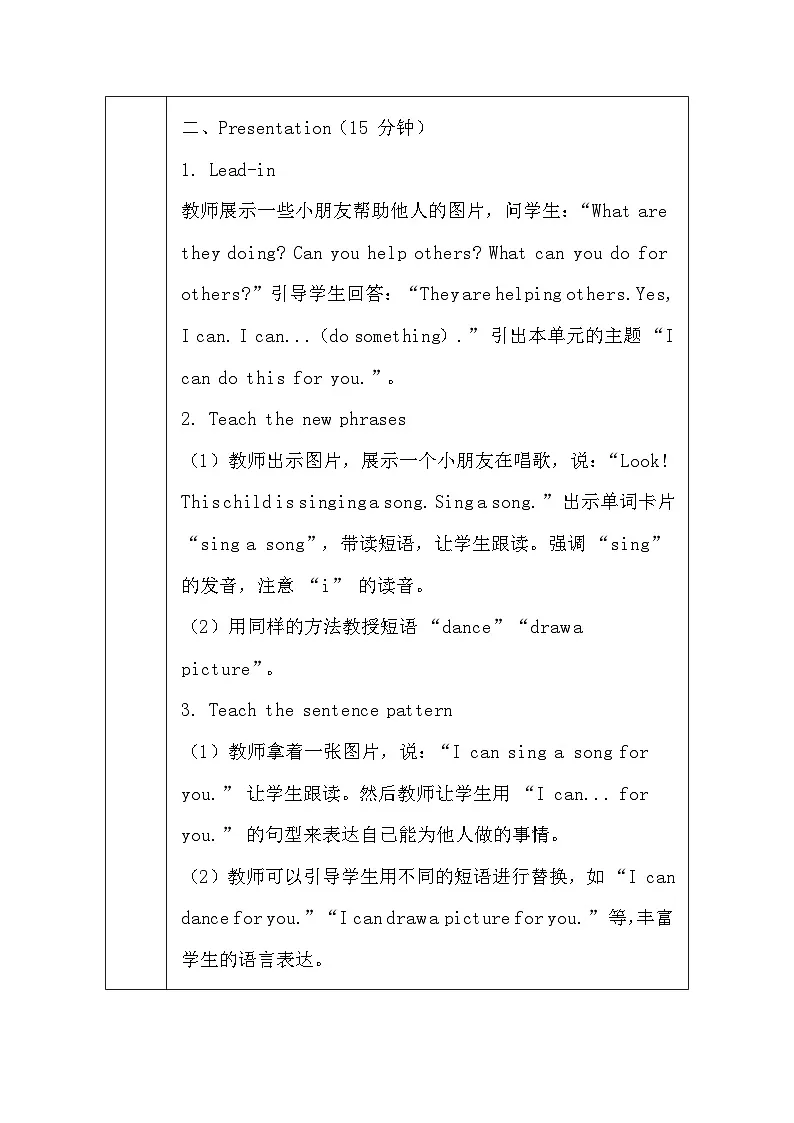 二、Presentation（15 分钟）

1. Lead-in

教师展示一些小朋友帮助他人的图片，问学生：“What are they doing? Can you help others? What can you do for others?”引导学生回答：“They are helping others. Yes, I can. I can...（do something）.”引出本单元的主题“I can do this for you.”。

2. Teach the new phrases

（1）教师出示图片，展示一个小朋友在唱歌，说：“Look! This child is singing a song. Sing a song.”出示单词卡片“sing a song”，带读短语，让学生跟读。强调“sing”的发音，注意“i”的读音。

（2）用同样的方法教授短语“dance”“draw a picture”。

3. Teach the sentence pattern

（1）教师拿着一张图片，说：“I can sing a song for you.”让学生跟读。然后教师让学生用“I can... for you.”的句型来表达自己能为他人做的事情。

（2）教师可以引导学生用不同的短语进行替换，如“I can dance for you.”“I can draw a picture for you.”等,丰富学生的语言表达。